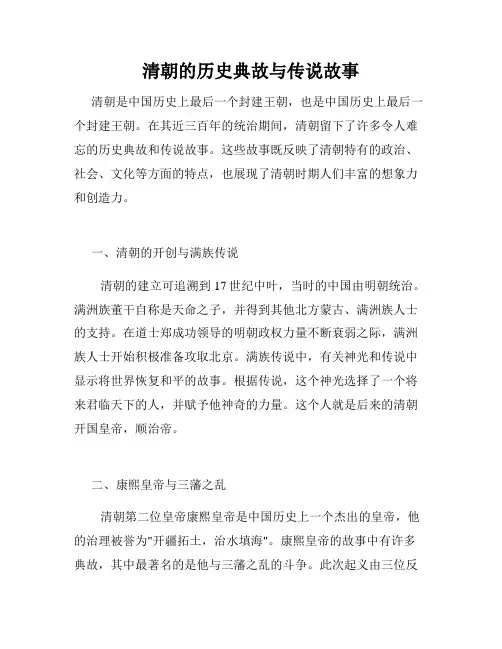 清朝的历史典故与传说故事

清朝是中国历史上最后一个封建王朝，也是中国历史上最后一个封建王朝。在其近三百年的统治期间，清朝留下了许多令人难忘的历史典故和传说故事。这些故事既反映了清朝特有的政治、社会、文化等方面的特点，也展现了清朝时期人们丰富的想象力和创造力。

一、清朝的开创与满族传说

清朝的建立可追溯到17世纪中叶，当时的中国由明朝统治。满洲族董干自称是天命之子，并得到其他北方蒙古、满洲族人士的支持。在道士郑成功领导的明朝政权力量不断衰弱之际，满洲族人士开始积极准备攻取北京。满族传说中，有关神光和传说中显示将世界恢复和平的故事。根据传说，这个神光选择了一个将来君临天下的人，并赋予他神奇的力量。这个人就是后来的清朝开国皇帝，顺治帝。

二、康熙皇帝与三藩之乱

清朝第二位皇帝康熙皇帝是中国历史上一个杰出的皇帝，他的治理被誉为"开疆拓土，治水填海"。康熙皇帝的故事中有许多典故，其中最著名的是他与三藩之乱的斗争。此次起义由三位反